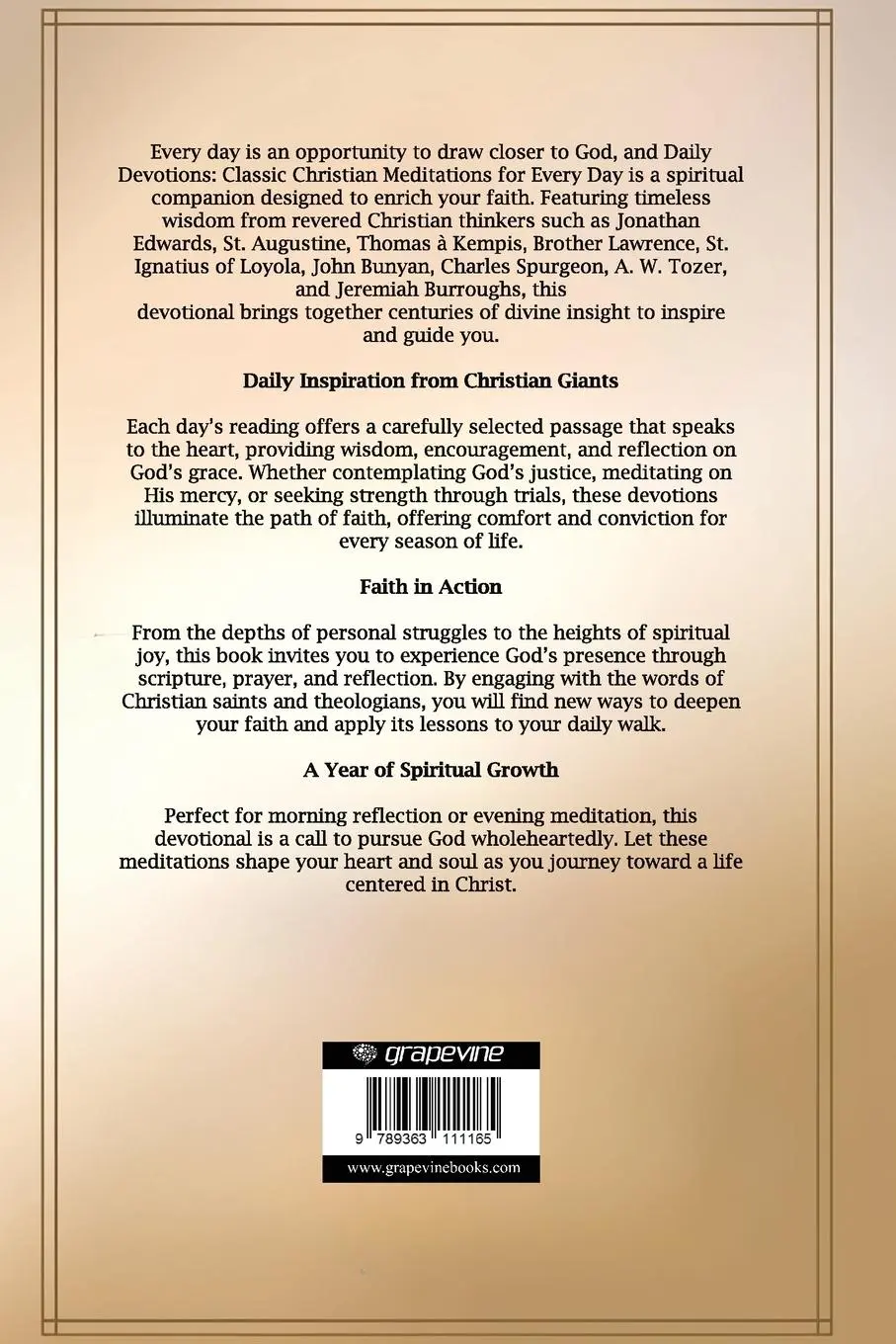 Every day is an opportunity to draw closer to God, and Daily Devotions: Classic Christian Meditations for Every Day is a spiritual companion designed to enrich your faith. Featuring timeless wisdom from revered Christian thinkers such as Jonathan Edwards, St. Augustine, Thomas à Kempis, Brother Lawrence, St. Ignatius of Loyola, John Bunyan, Charles Spurgeon, A. W. Tozer, and Jeremiah Burroughs, this devotional brings together centuries of divine insight to inspire and guide you.

Daily Inspiration from Christian Giants

Each day's reading offers a carefully selected passage that speaks to the heart, providing wisdom, encouragement, and reflection on God's grace. Whether contemplating God's justice, meditating on His mercy, or seeking strength through trials, these devotions illuminate the path of faith, offering comfort and conviction for every season of life.

Faith in Action

From the depths of personal struggles to the heights of spiritual joy, this book invites you to experience God's presence through scripture, prayer, and reflection. By engaging with the words of Christian saints and theologians, you will find new ways to deepen your faith and apply its lessons to your daily walk.

A Year of Spiritual Growth

Perfect for morning reflection or evening meditation, this devotional is a call to pursue God wholeheartedly. Let these meditations shape your heart and soul as you journey toward a life centered in Christ.

grapevine

9 789363 111165

www.grapevinebooks.com